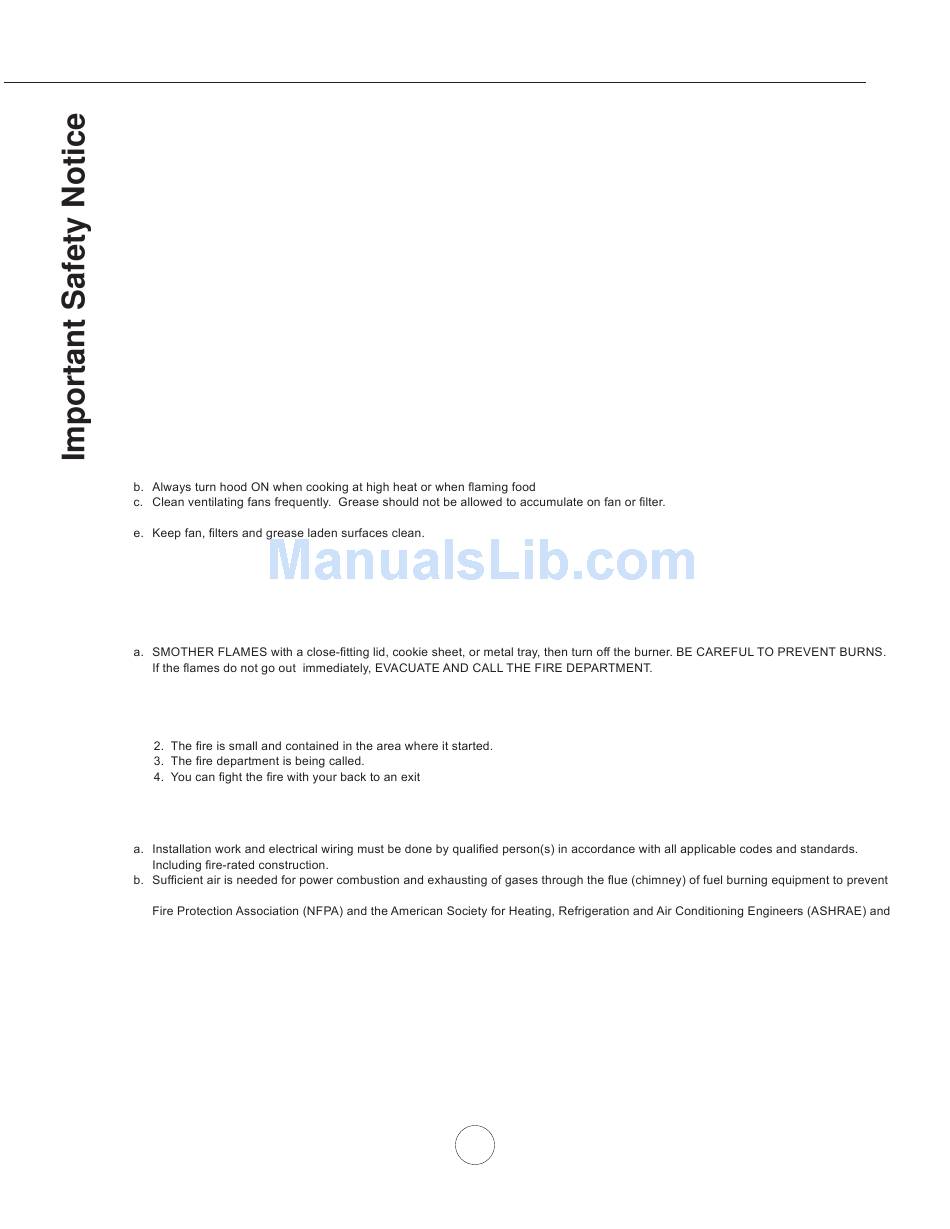 Important Safety Notice

b. Always turn hood ON when cooking at high heat or when flaming food
c. Clean ventilating fans frequently. Grease should not be allowed to accumulate on fan or filter.

e. Keep fan, filters and grease laden surfaces clean.

a. SMOTHER FLAMES with a close-fitting lid, cookie sheet, or metal tray, then turn off the burner. BE CAREFUL TO PREVENT BURNS. If the flames do not go out immediately, EVACUATE AND CALL THE FIRE DEPARTMENT.

2. The fire is small and contained in the area where it started.
3. The fire department is being called.
4. You can fight the fire with your back to an exit

a. Installation work and electrical wiring must be done by qualified person(s) in accordance with all applicable codes and standards. Including fire-rated construction.
b. Sufficient air is needed for power combustion and exhausting of gases through the flue (chimney) of fuel burning equipment to prevent

Fire Protection Association (NFPA) and the American Society for Heating, Refrigeration and Air Conditioning Engineers (ASHRAE) and

ManualsLib.com